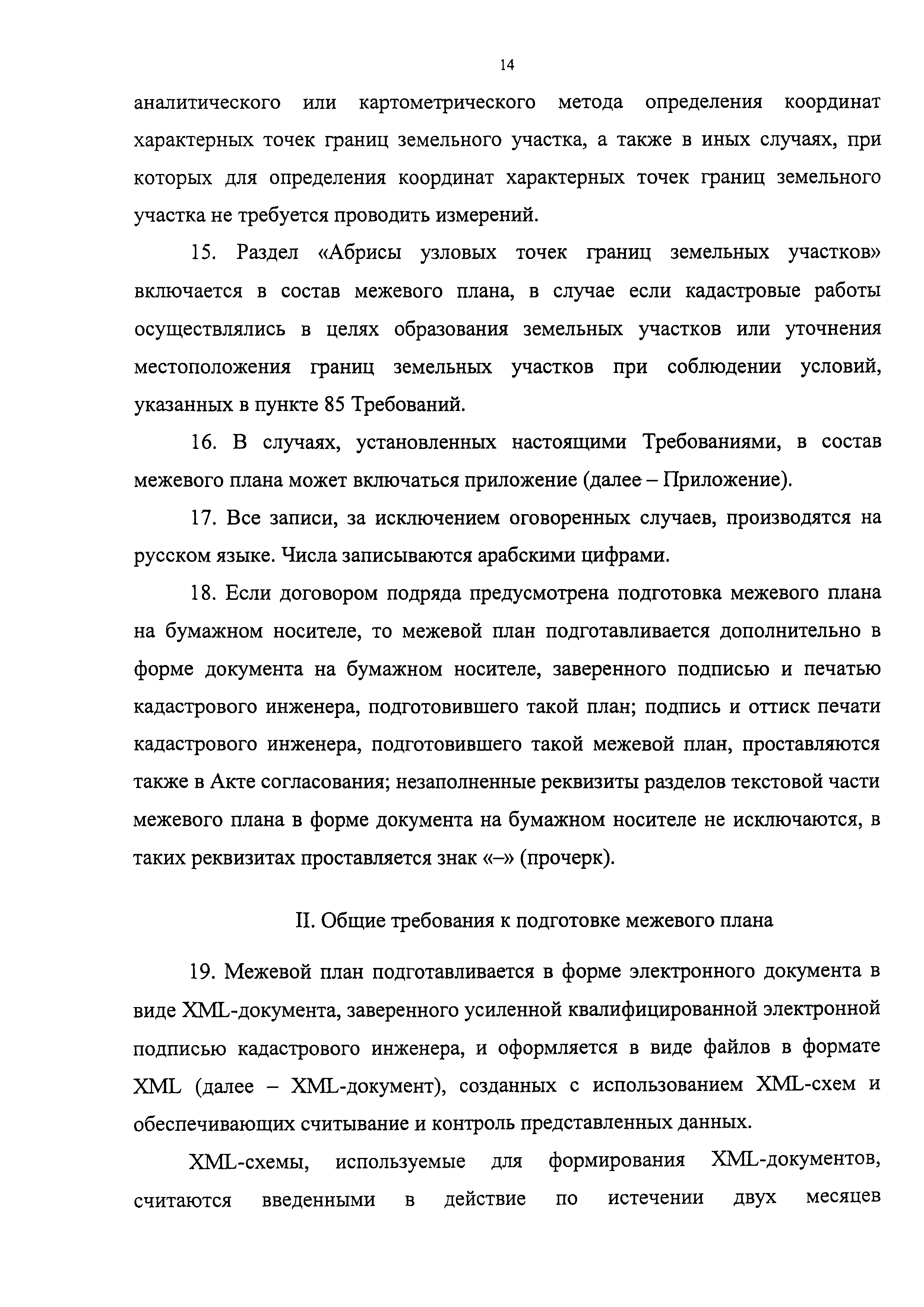 14

аналитического или картометрического метода определения координат характерных точек границ земельного участка, а также в иных случаях, при которых для определения координат характерных точек границ земельного участка не требуется проводить измерений.

15. Раздел «Абрисы узловых точек границ земельных участков» включается в состав межевого плана, в случае если кадастровые работы осуществлялись в целях образования земельных участков или уточнения местоположения границ земельных участков при соблюдении условий, указанных в пункте 85 Требований.

16. В случаях, установленных настоящими Требованиями, в состав межевого плана может включаться приложение (далее – Приложение).

17. Все записи, за исключением оговоренных случаев, производятся на русском языке. Числа записываются арабскими цифрами.

18. Если договором подряда предусмотрена подготовка межевого плана на бумажном носителе, то межевой план подготавливается дополнительно в форме документа на бумажном носителе, заверенного подписью и печатью кадастрового инженера, подготовившего такой план; подпись и оттиск печати кадастрового инженера, подготовившего такой межевой план, проставляются также в Акте согласования; незаполненные реквизиты разделов текстовой части межевого плана в форме документа на бумажном носителе не исключаются, в таких реквизитах проставляется знак «–» (прочерк).

II. Общие требования к подготовке межевого плана

19. Межевой план подготавливается в форме электронного документа в виде XML-документа, заверенного усиленной квалифицированной электронной подписью кадастрового инженера, и оформляется в виде файлов в формате XML (далее – XML-документ), созданных с использованием XML-схем и обеспечивающих считывание и контроль представленных данных.

XML-схемы, используемые для формирования XML-документов, считаются введенными в действие по истечении двух месяцев